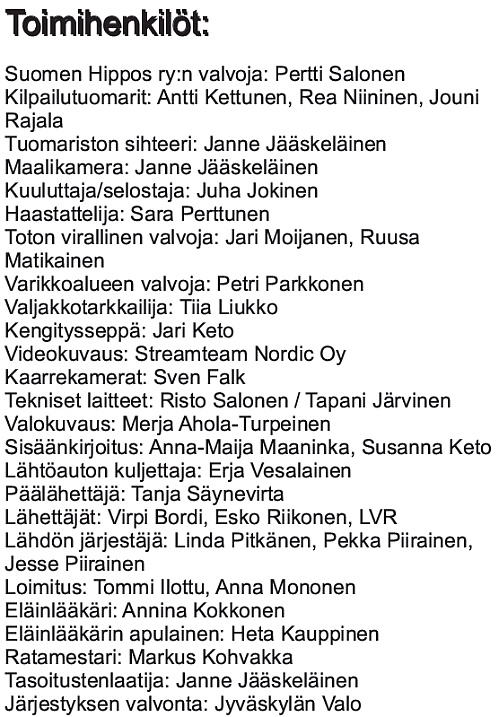 Toimihenkilöt:

Suomen Hippos ry:n valvoja: Pertti Salonen
Kilpailutuomarit: Antti Kettunen, Rea Niininen, Jouni Rajala
Tuomariston sihteeri: Janne Jääskeläinen
Maalikamera: Janne Jääskeläinen
Kuuluttaja/selostaja: Juha Jokinen
Haastattelija: Sara Perttunen
Toton virallinen valvoja: Jari Moijanen, Ruusa Matikainen
Varikkoalueen valvoja: Petri Parkkonen
Valjakkotarkkailija: Tiia Liukko
Kengitysseppä: Jari Keto
Videokuvaus: Streamteam Nordic Oy
Kaarrekamerat: Sven Falk
Tekniset laitteet: Risto Salonen / Tapani Järvinen
Valokuvaus: Merja Ahola-Turpeinen
Sisäänkirjoitus: Anna-Maija Maaninka, Susanna Keto
Lähtöauton kuljettaja: Erja Vesalainen
Päälähettäjä: Tanja Säynevirta
Lähettäjät: Virpi Bordi, Esko Riikonen, LVR
Lähdön järjestäjä: Linda Pitkänen, Pekka Piirainen, Jesse Piirainen
Loimitus: Tommi Ilottu, Anna Mononen
Eläinlääkäri: Annina Kokkonen
Eläinlääkärin apulainen: Heta Kauppinen
Ratamestari: Markus Kohvakka
Tasoitustenlaatija: Janne Jääskeläinen
Järjestyksen valvonta: Jyväskylän Valo